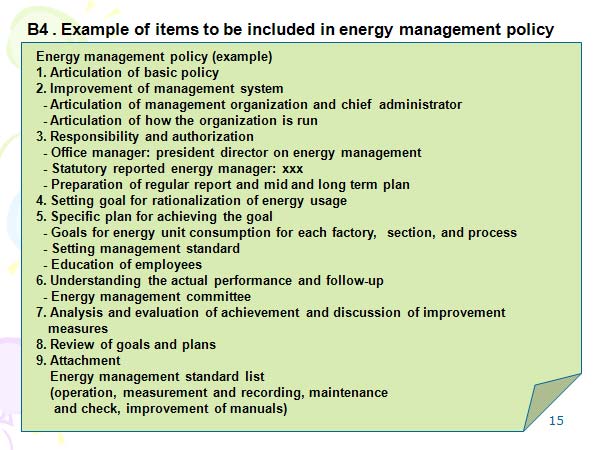 B4 . Example of items to be included in energy management policy

Energy management policy (example)
1. Articulation of basic policy
2. Improvement of management system
- Articulation of management organization and chief administrator
- Articulation of how the organization is run
3. Responsibility and authorization
- Office manager: president director on energy management
- Statutory reported energy manager: xxx
- Preparation of regular report and mid and long term plan
4. Setting goal for rationalization of energy usage
5. Specific plan for achieving the goal
- Goals for energy unit consumption for each factory, section, and process
- Setting management standard
- Education of employees
6. Understanding the actual performance and follow-up
- Energy management committee
7. Analysis and evaluation of achievement and discussion of improvement measures
8. Review of goals and plans
9. Attachment
Energy management standard list
(operation, measurement and recording, maintenance and check, improvement of manuals)

15